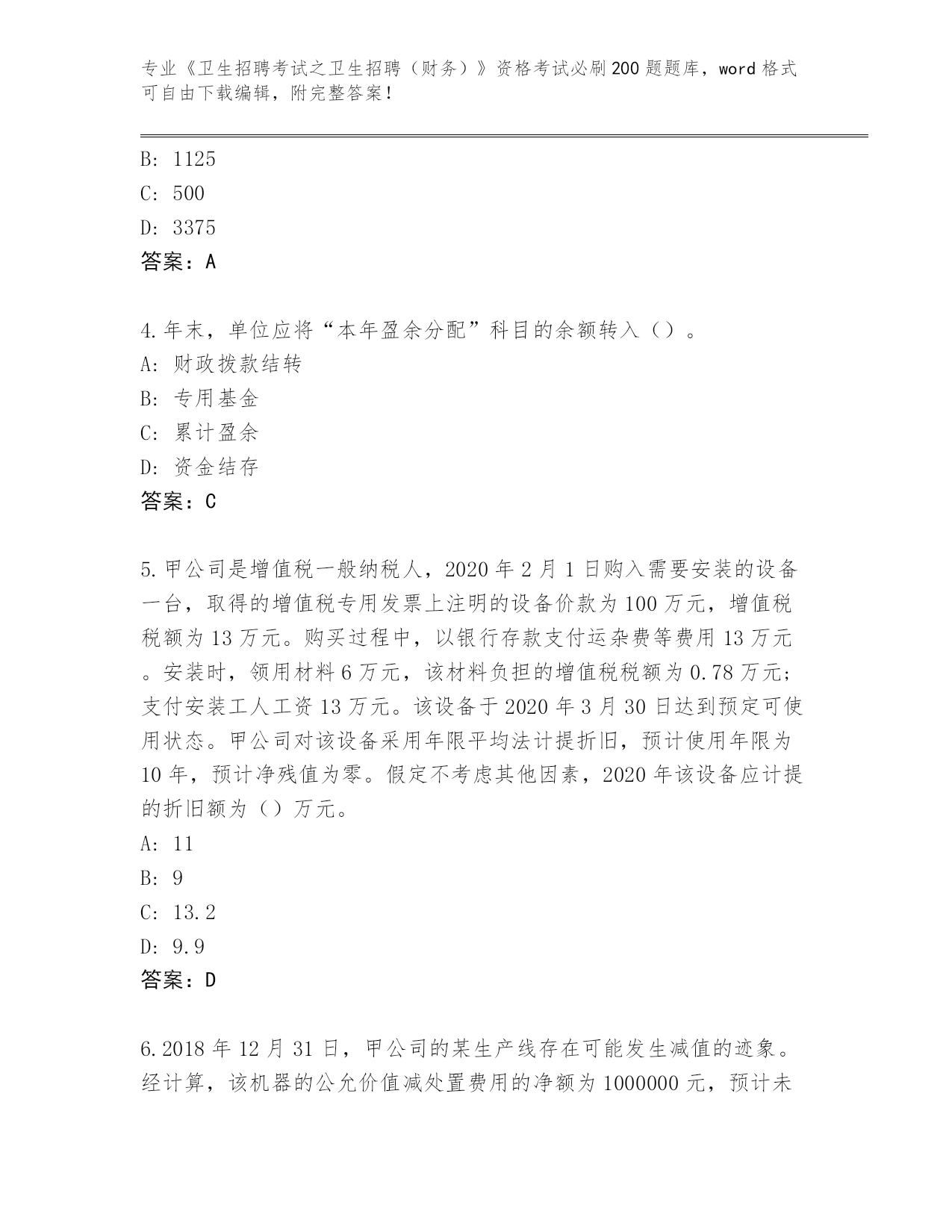 专业《卫生招聘考试之卫生招聘（财务）》资格考试必刷200题题库，word格式可自由下载编辑，附完整答案！

B: 1125
C: 500
D: 3375
答案：A

4.年末，单位应将“本年盈余分配”科目的余额转入（）。
A: 财政拨款结转
B: 专用基金
C: 累计盈余
D: 资金结存
答案：C

5.甲公司是增值税一般纳税人，2020年2月1日购入需要安装的设备一台，取得的增值税专用发票上注明的设备价款为100万元，增值税税额为13万元。购买过程中，以银行存款支付运杂费等费用13万元。安装时，领用材料6万元，该材料负担的增值税税额为0.78万元；支付安装工人工资13万元。该设备于2020年3月30日达到预定可使用状态。甲公司对该设备采用年限平均法计提折旧，预计使用年限为10年，预计净残值为零。假定不考虑其他因素，2020年该设备应计提的折旧额为（）万元。
A: 11
B: 9
C: 13.2
D: 9.9
答案：D

6.2018年12月31日，甲公司的某生产线存在可能发生减值的迹象。经计算，该机器的公允价值减处置费用的净额为1000000元，预计未